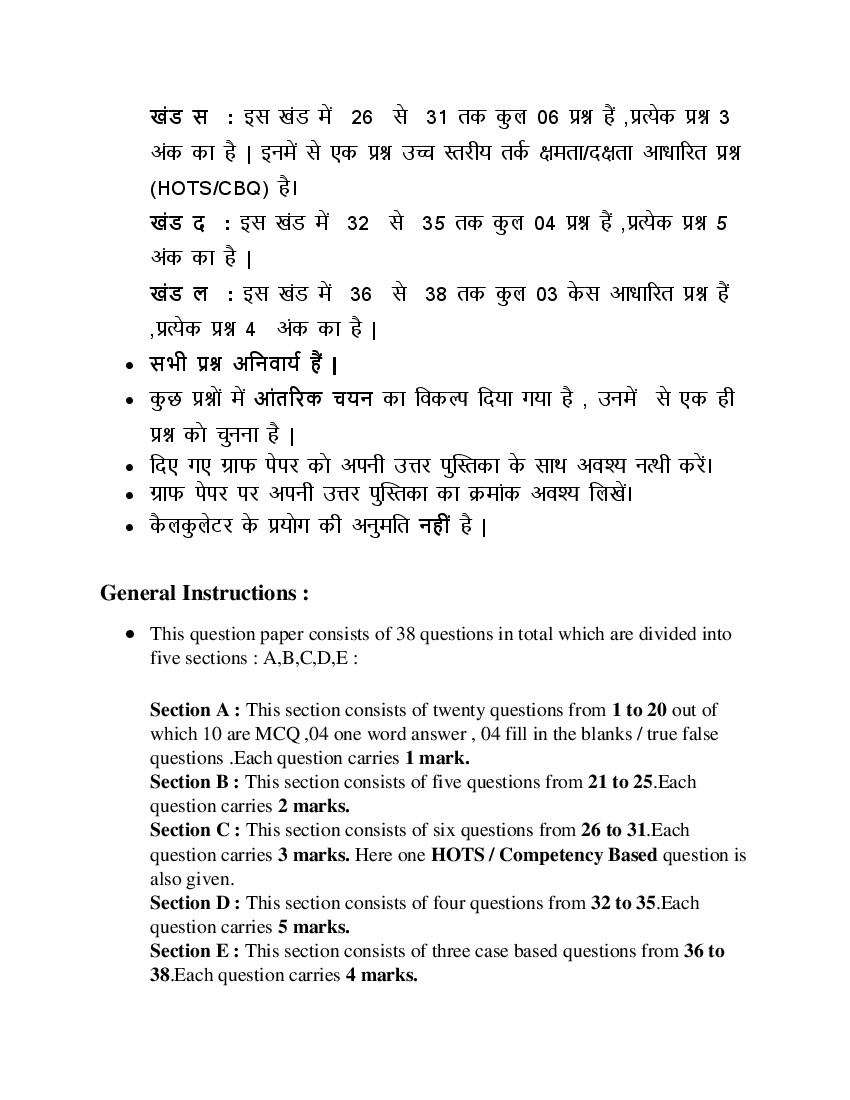 खंड स : इस खंड में 26 से 31 तक कुल 06 प्रश्न हैं ,प्रत्येक प्रश्न 3 अंक का है | इनमें से एक प्रश्न उच्च स्तरीय तर्क क्षमता/दक्षता आधारित प्रश्न (HOTS/CBQ) है।

खंड द : इस खंड में 32 से 35 तक कुल 04 प्रश्न हैं ,प्रत्येक प्रश्न 5 अंक का है |

खंड ल : इस खंड में 36 से 38 तक कुल 03 केस आधारित प्रश्न हैं ,प्रत्येक प्रश्न 4 अंक का है |

• सभी प्रश्न अनिवार्य हैं |
• कुछ प्रश्नों में आंतरिक चयन का विकल्प दिया गया है , उनमें से एक ही प्रश्न को चुनना है |
• दिए गए ग्राफ पेपर को अपनी उत्तर पुस्तिका के साथ अवश्य नत्थी करें।
• ग्राफ पेपर पर अपनी उत्तर पुस्तिका का क्रमांक अवश्य लिखें।
• कैलकुलेटर के प्रयोग की अनुमति नहीं है |

General Instructions :

• This question paper consists of 38 questions in total which are divided into five sections : A,B,C,D,E :

Section A : This section consists of twenty questions from 1 to 20 out of which 10 are MCQ ,04 one word answer , 04 fill in the blanks / true false questions .Each question carries 1 mark.
Section B : This section consists of five questions from 21 to 25.Each question carries 2 marks.
Section C : This section consists of six questions from 26 to 31.Each question carries 3 marks. Here one HOTS / Competency Based question is also given.
Section D : This section consists of four questions from 32 to 35.Each question carries 5 marks.
Section E : This section consists of three case based questions from 36 to 38.Each question carries 4 marks.